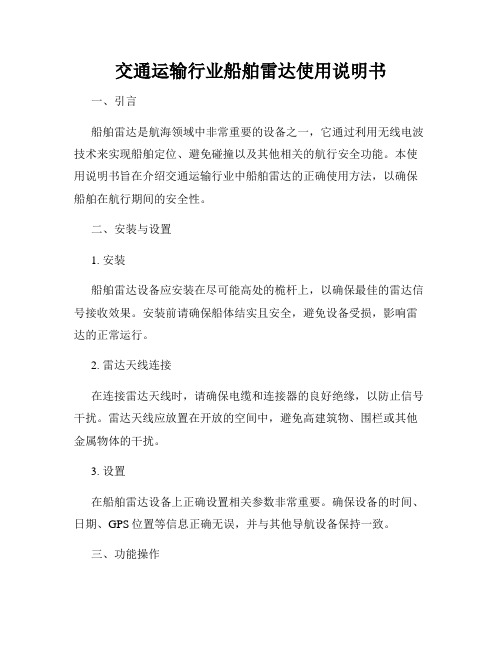 交通运输行业船舶雷达使用说明书

一、引言

船舶雷达是航海领域中非常重要的设备之一，它通过利用无线电波技术来实现船舶定位、避免碰撞以及其他相关的航行安全功能。本使用说明书旨在介绍交通运输行业中船舶雷达的正确使用方法，以确保船舶在航行期间的安全性。

二、安装与设置

1. 安装

船舶雷达设备应安装在尽可能高处的桅杆上，以确保最佳的雷达信号接收效果。安装前请确保船体结实且安全，避免设备受损，影响雷达的正常运行。

2. 雷达天线连接

在连接雷达天线时，请确保电缆和连接器的良好绝缘，以防止信号干扰。雷达天线应放置在开放的空间中，避免高建筑物、围栏或其他金属物体的干扰。

3. 设置

在船舶雷达设备上正确设置相关参数非常重要。确保设备的时间、日期、GPS 位置等信息正确无误，并与其他导航设备保持一致。

三、功能操作